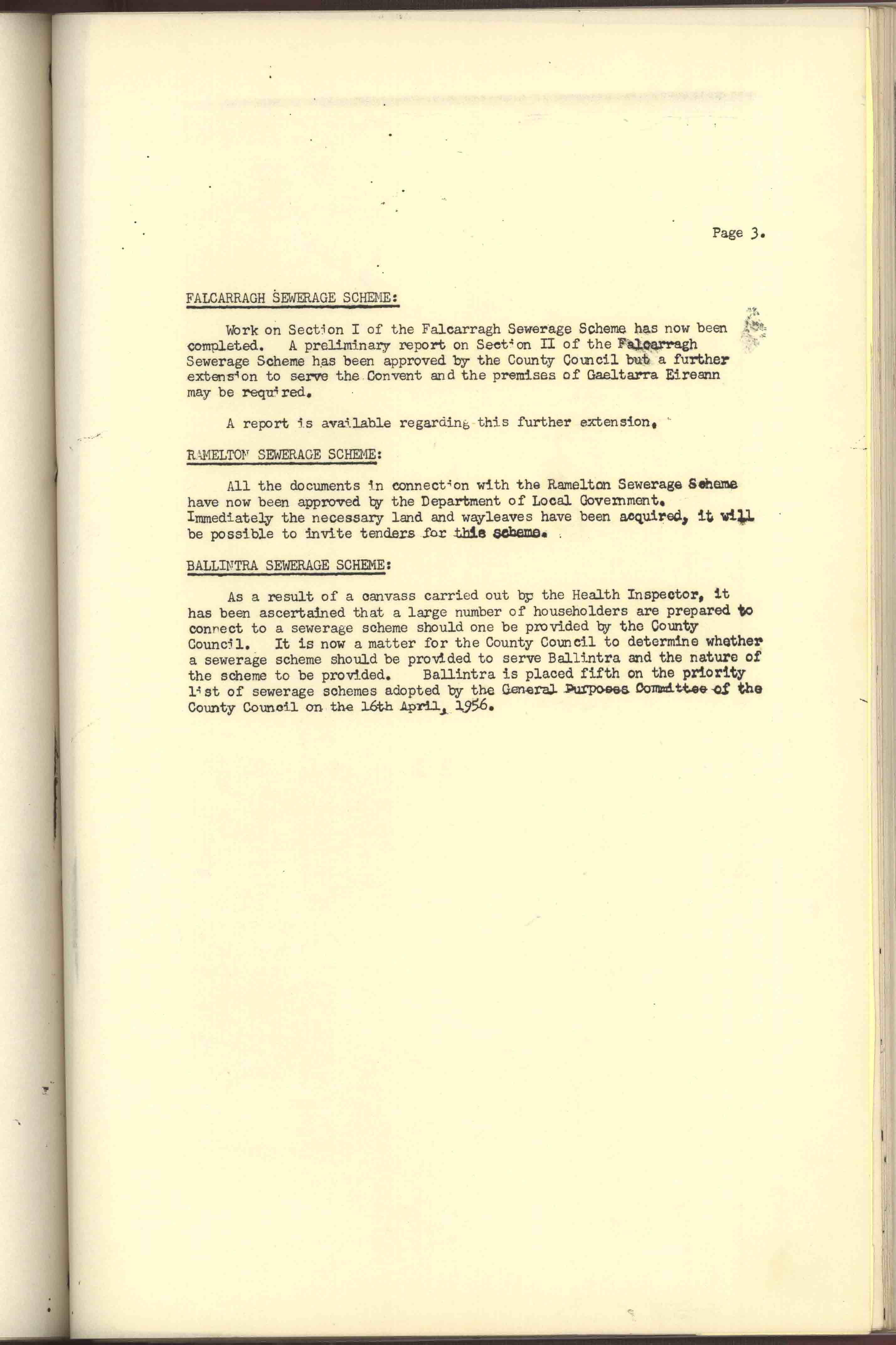 Page 3.

FALCARRAGH SEWERAGE SCHEME:

Work on Section I of the Falcarragh Sewerage Scheme has now been completed. A preliminary report on Section II of the Falcarragh Sewerage Scheme has been approved by the County Council but a further extension to serve the Convent and the premises of Gaeltarra Eireann may be required.

A report is available regarding this further extension.

RAMELTON SEWERAGE SCHEME:

All the documents in connection with the Ramelton Sewerage Scheme have now been approved by the Department of Local Government. Immediately the necessary land and wayleaves have been acquired, it will be possible to invite tenders for this scheme.

BALLINTRA SEWERAGE SCHEME:

As a result of a canvass carried out by the Health Inspector, it has been ascertained that a large number of householders are prepared to connect to a sewerage scheme should one be provided by the County Council. It is now a matter for the County Council to determine whether a sewerage scheme should be provided to serve Ballintra and the nature of the scheme to be provided. Ballintra is placed fifth on the priority list of sewerage schemes adopted by the General Purposes Committee of the County Council on the 16th April, 1956.